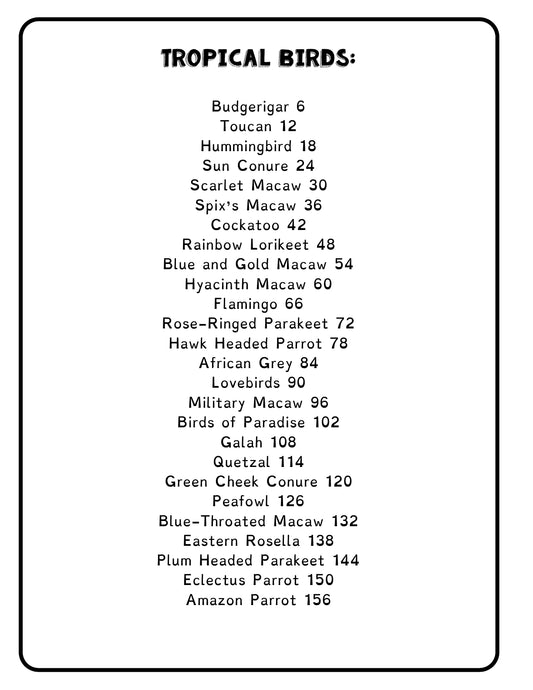 TROPICAL BIRDS:

Budgerigar 6
Toucan 12
Hummingbird 18
Sun Conure 24
Scarlet Macaw 30
Spix's Macaw 36
Cockatoo 42
Rainbow Lorikeet 48
Blue and Gold Macaw 54
Hyacinth Macaw 60
Flamingo 66
Rose-Ringed Parakeet 72
Hawk Headed Parrot 78
African Grey 84
Lovebirds 90
Military Macaw 96
Birds of Paradise 102
Galah 108
Quetzal 114
Green Cheek Conure 120
Peafowl 126
Blue-Throated Macaw 132
Eastern Rosella 138
Plum Headed Parakeet 144
Eclectus Parrot 150
Amazon Parrot 156